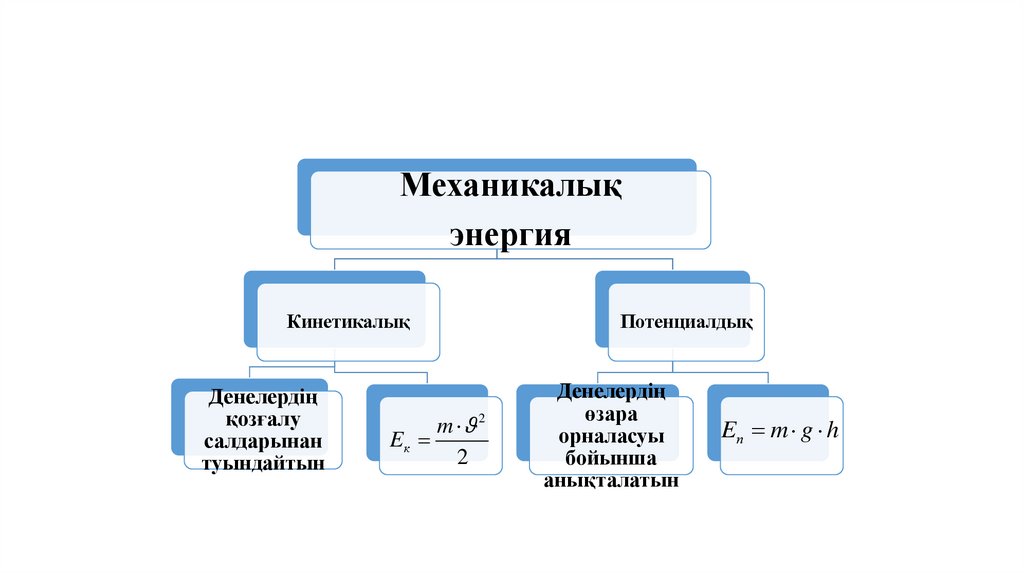 Механикалық энергия

Кинетикалық

Потенциалдық

Денелердің қозғалу салдарынан туындайтын

$E_к = \frac{m \cdot \vartheta^2}{2}$

Денелердің өзара орналасуы бойынша анықталатын

$E_п = m \cdot g \cdot h$